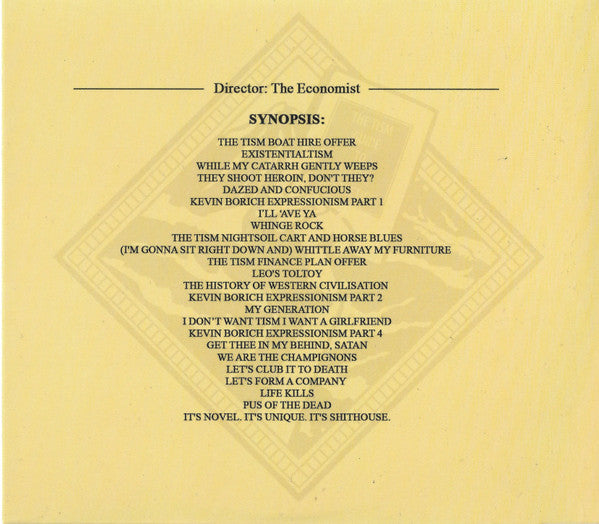 Director: The Economist

SYNOPSIS:

THE TISM BOAT HIRE OFFER
EXISTENTIALTISM
WHILE MY CATARRH GENTLY WEEPS
THEY SHOOT HEROIN, DON'T THEY?
DAZED AND CONFUCIOUS
KEVIN BORICH EXPRESSIONISM PART 1
I'LL 'AVE YA
WHINGE ROCK
THE TISM NIGHTSOIL CART AND HORSE BLUES
(I'M GONNA SIT RIGHT DOWN AND) WHITTLE AWAY MY FURNITURE
THE TISM FINANCE PLAN OFFER
LEO'S TOLTOY
THE HISTORY OF WESTERN CIVILISATION
KEVIN BORICH EXPRESSIONISM PART 2
MY GENERATION
I DON'T WANT TISM I WANT A GIRLFRIEND
KEVIN BORICH EXPRESSIONISM PART 4
GET THEE IN MY BEHIND, SATAN
WE ARE THE CHAMPIGNONS
LET'S CLUB IT TO DEATH
LET'S FORM A COMPANY
LIFE KILLS
PUS OF THE DEAD
IT'S NOVEL. IT'S UNIQUE. IT'S SHITHOUSE.